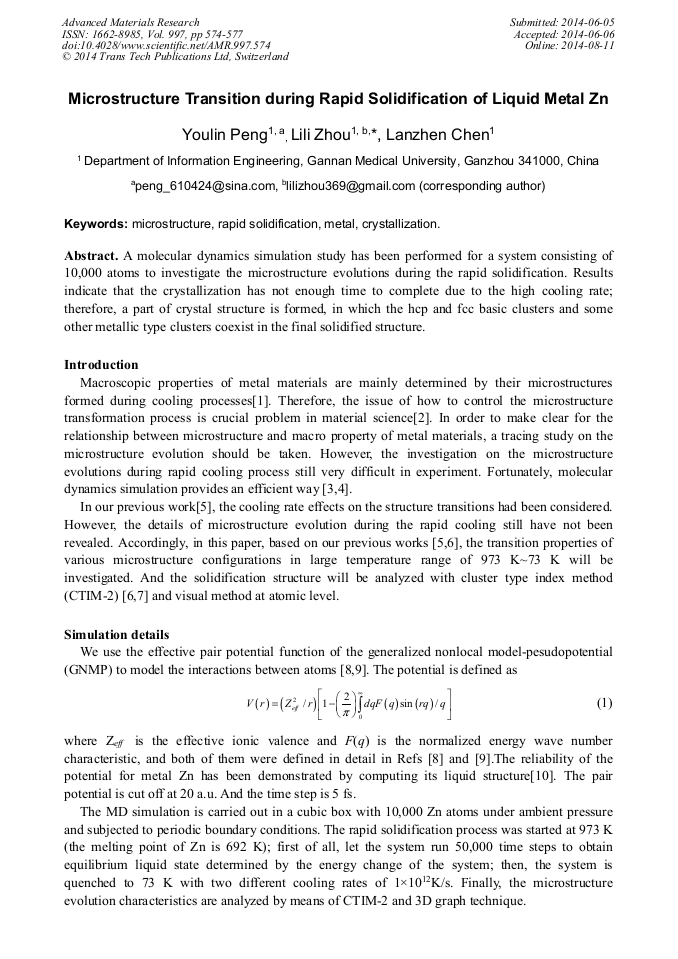 Advanced Materials Research
ISSN: 1662-8985, Vol. 997, pp 574-577
doi:10.4028/www.scientific.net/AMR.997.574
© 2014 Trans Tech Publications Ltd, Switzerland

Submitted: 2014-06-05
Accepted: 2014-06-06
Online: 2014-08-11

Microstructure Transition during Rapid Solidification of Liquid Metal Zn

Youlin Peng$^{1, a}$, Lili Zhou$^{1, b,*}$, Lanzhen Chen$^{1}$

$^{1}$ Department of Information Engineering, Gannan Medical University, Ganzhou 341000, China

$^{a}$peng_610424@sina.com, $^{b}$lilizhou369@gmail.com (corresponding author)

Keywords: microstructure, rapid solidification, metal, crystallization.

Abstract. A molecular dynamics simulation study has been performed for a system consisting of 10,000 atoms to investigate the microstructure evolutions during the rapid solidification. Results indicate that the crystallization has not enough time to complete due to the high cooling rate; therefore, a part of crystal structure is formed, in which the hcp and fcc basic clusters and some other metallic type clusters coexist in the final solidified structure.

Introduction
Macroscopic properties of metal materials are mainly determined by their microstructures formed during cooling processes[1]. Therefore, the issue of how to control the microstructure transformation process is crucial problem in material science[2]. In order to make clear for the relationship between microstructure and macro property of metal materials, a tracing study on the microstructure evolution should be taken. However, the investigation on the microstructure evolutions during rapid cooling process still very difficult in experiment. Fortunately, molecular dynamics simulation provides an efficient way [3,4].
In our previous work[5], the cooling rate effects on the structure transitions had been considered. However, the details of microstructure evolution during the rapid cooling still have not been revealed. Accordingly, in this paper, based on our previous works [5,6], the transition properties of various microstructure configurations in large temperature range of 973 K~73 K will be investigated. And the solidification structure will be analyzed with cluster type index method (CTIM-2) [6,7] and visual method at atomic level.

Simulation details
We use the effective pair potential function of the generalized nonlocal model-pesudopotential (GNMP) to model the interactions between atoms [8,9]. The potential is defined as

$V(r)=\left(Z_{eff}^{2}/r\right)\left[1-\left(\frac{2}{\pi}\right)\int_{0}^{\infty}dqF(q)\sin(rq)/q\right]$ (1)

where $Z_{eff}$ is the effective ionic valence and $F(q)$ is the normalized energy wave number characteristic, and both of them were defined in detail in Refs [8] and [9].The reliability of the potential for metal Zn has been demonstrated by computing its liquid structure[10]. The pair potential is cut off at 20 a.u. And the time step is 5 fs.
The MD simulation is carried out in a cubic box with 10,000 Zn atoms under ambient pressure and subjected to periodic boundary conditions. The rapid solidification process was started at 973 K (the melting point of Zn is 692 K); first of all, let the system run 50,000 time steps to obtain equilibrium liquid state determined by the energy change of the system; then, the system is quenched to 73 K with two different cooling rates of $1\times10^{12}$K/s. Finally, the microstructure evolution characteristics are analyzed by means of CTIM-2 and 3D graph technique.